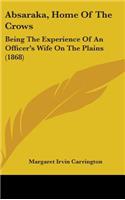 Absaraka, Home Of The Crows

Being The Experience Of An Officer's Wife On The Plains (1868)

Margaret Irvin Carrington